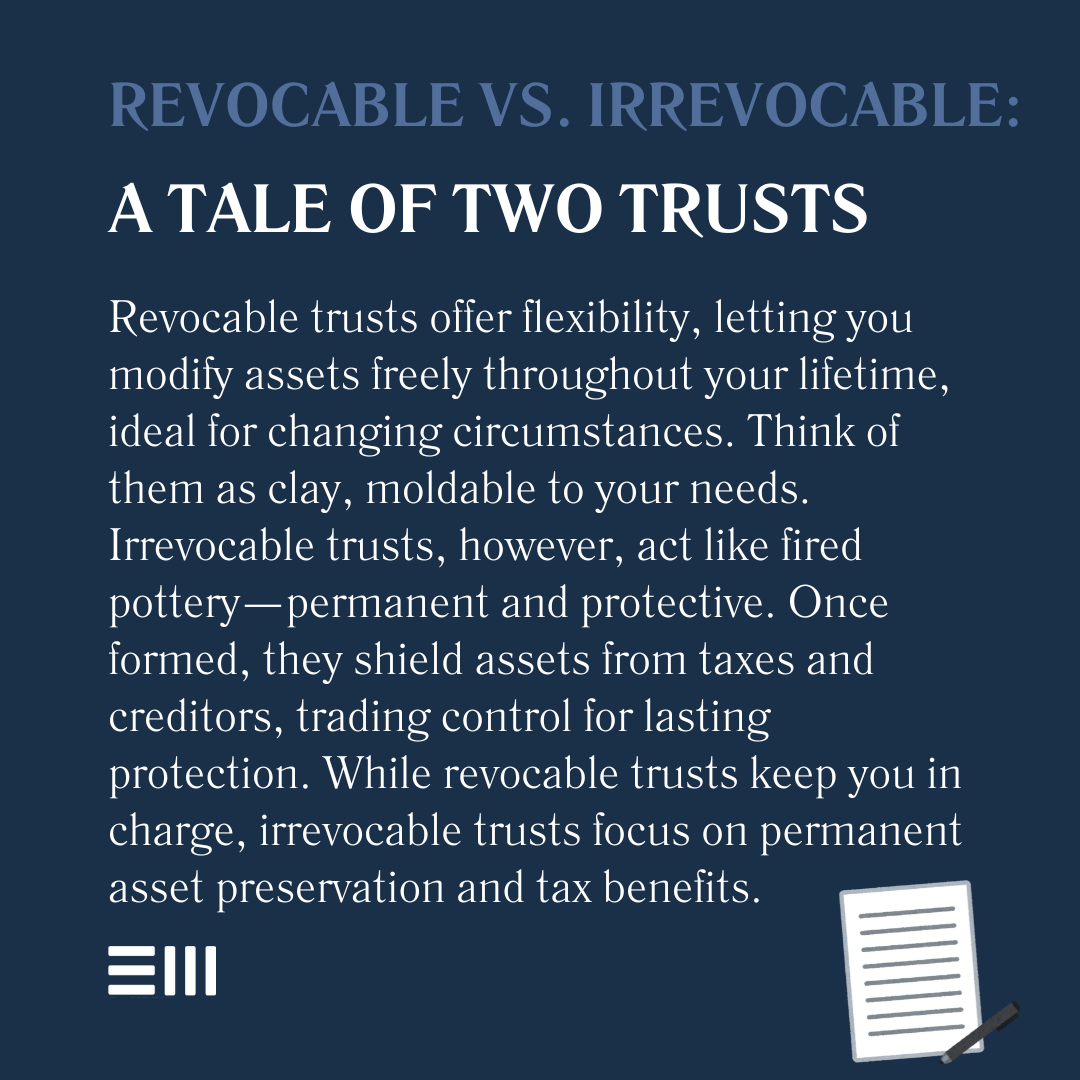 REVOCABLE VS. IRREVOCABLE:

A TALE OF TWO TRUSTS

Revocable trusts offer flexibility, letting you modify assets freely throughout your lifetime, ideal for changing circumstances. Think of them as clay, moldable to your needs. Irrevocable trusts, however, act like fired pottery—permanent and protective. Once formed, they shield assets from taxes and creditors, trading control for lasting protection. While revocable trusts keep you in charge, irrevocable trusts focus on permanent asset preservation and tax benefits.